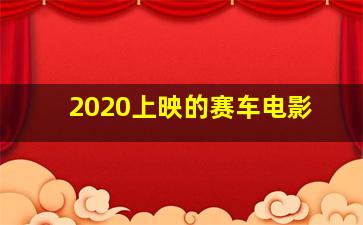 2020上映的赛车电影